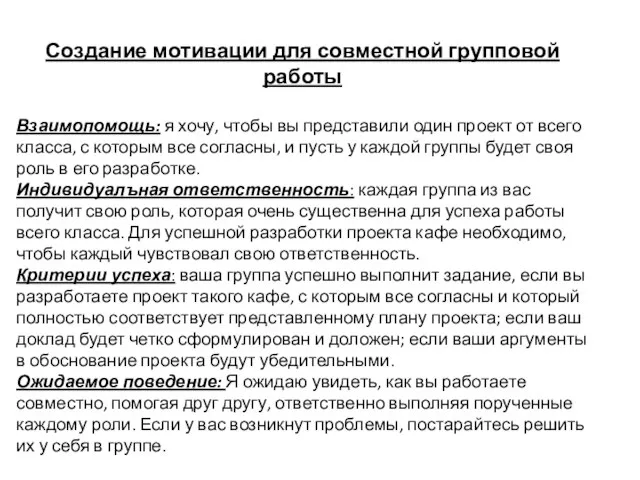 Создание мотивации для совместной групповой работы

Взаимопомощь: я хочу, чтобы вы представили один проект от всего класса, с которым все согласны, и пусть у каждой группы будет своя роль в его разработке.
Индивидуалъная ответственность: каждая группа из вас получит свою роль, которая очень существенна для успеха работы всего класса. Для успешной разработки проекта кафе необходимо, чтобы каждый чувствовал свою ответственность.
Критерии успеха: ваша группа успешно выполнит задание, если вы разработаете проект такого кафе, с которым все согласны и который полностью соответствует представленному плану проекта; если ваш доклад будет четко сформулирован и доложен; если ваши аргументы в обоснование проекта будут убедительными.
Ожидаемое поведение: Я ожидаю увидеть, как вы работаете совместно, помогая друг другу, ответственно выполняя порученные каждому роли. Если у вас возникнут проблемы, постарайтесь решить их у себя в группе.